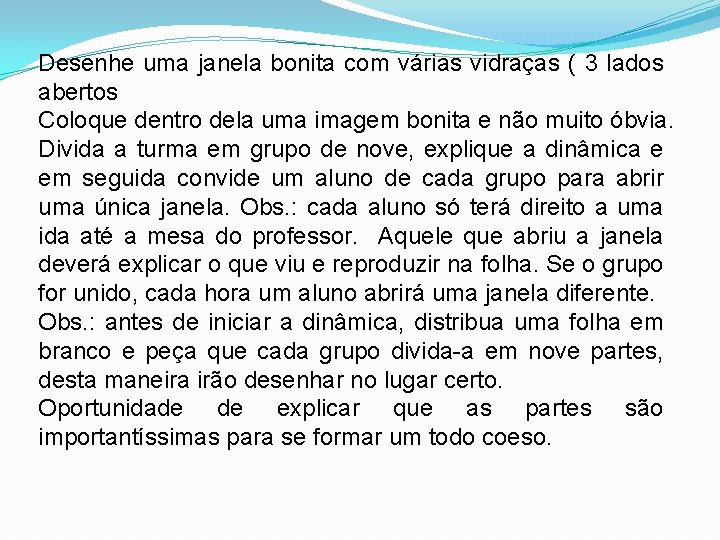 Desenhe uma janela bonita com várias vidraças ( 3 lados abertos
Coloque dentro dela uma imagem bonita e não muito óbvia.
Divida a turma em grupo de nove, explique a dinâmica e em seguida convide um aluno de cada grupo para abrir uma única janela. Obs.: cada aluno só terá direito a uma ida até a mesa do professor. Aquele que abriu a janela deverá explicar o que viu e reproduzir na folha. Se o grupo for unido, cada hora um aluno abrirá uma janela diferente.
Obs.: antes de iniciar a dinâmica, distribua uma folha em branco e peça que cada grupo divida-a em nove partes, desta maneira irão desenhar no lugar certo.
Oportunidade de explicar que as partes são importantíssimas para se formar um todo coeso.